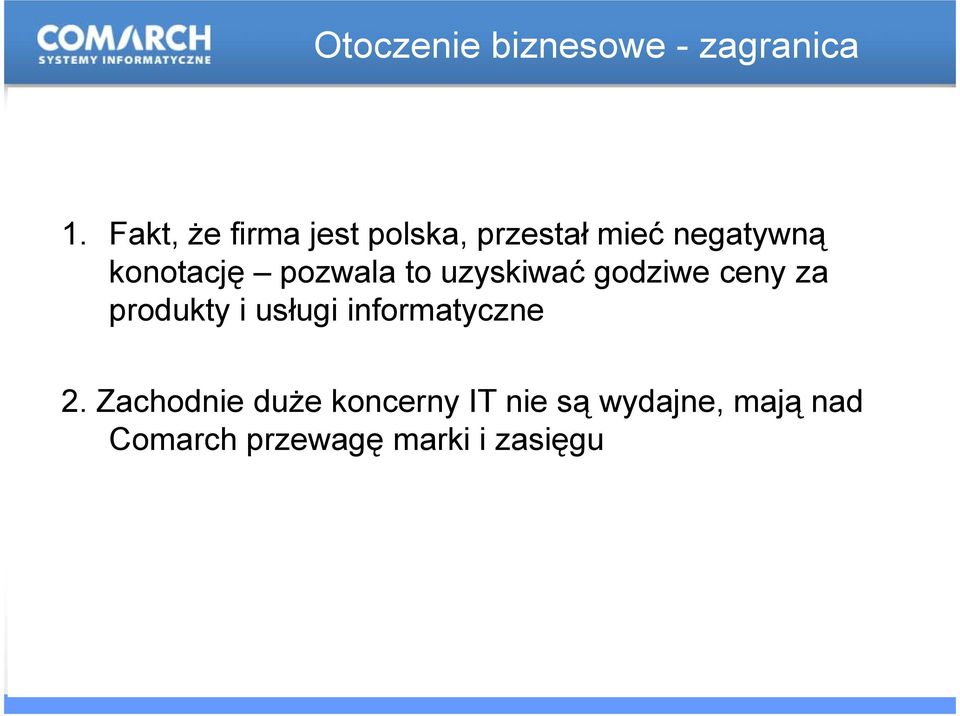 COMARCH
SYSTEMY INFORMATYCZNE

Otoczenie biznesowe - zagranica

1. Fakt, że firma jest polska, przestał mieć negatywną konotację – pozwala to uzyskiwać godziwe ceny za produkty i usługi informatyczne

2. Zachodnie duże koncerny IT nie są wydajne, mają nad Comarch przewagę marki i zasięgu